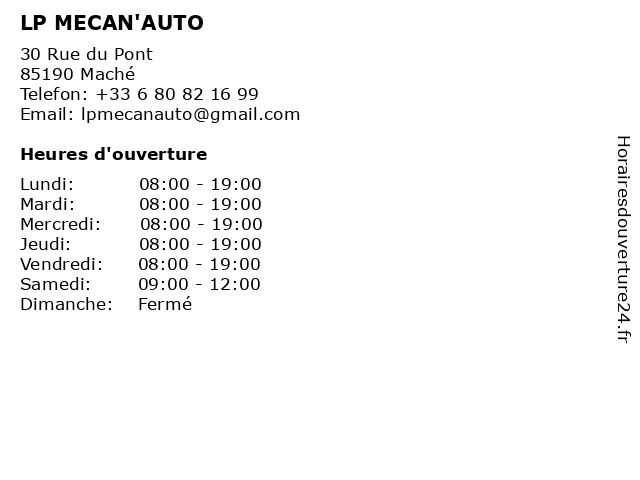 LP MECAN'AUTO

30 Rue du Pont
85190 Maché
Telefon: +33 6 80 82 16 99
Email: lpmecanauto@gmail.com

Heures d'ouverture

| | |
|---|---|
| Lundi: | 08:00 - 19:00 |
| Mardi: | 08:00 - 19:00 |
| Mercredi: | 08:00 - 19:00 |
| Jeudi: | 08:00 - 19:00 |
| Vendredi: | 08:00 - 19:00 |
| Samedi: | 09:00 - 12:00 |
| Dimanche: | Fermé |

Horairesdouverture24.fr